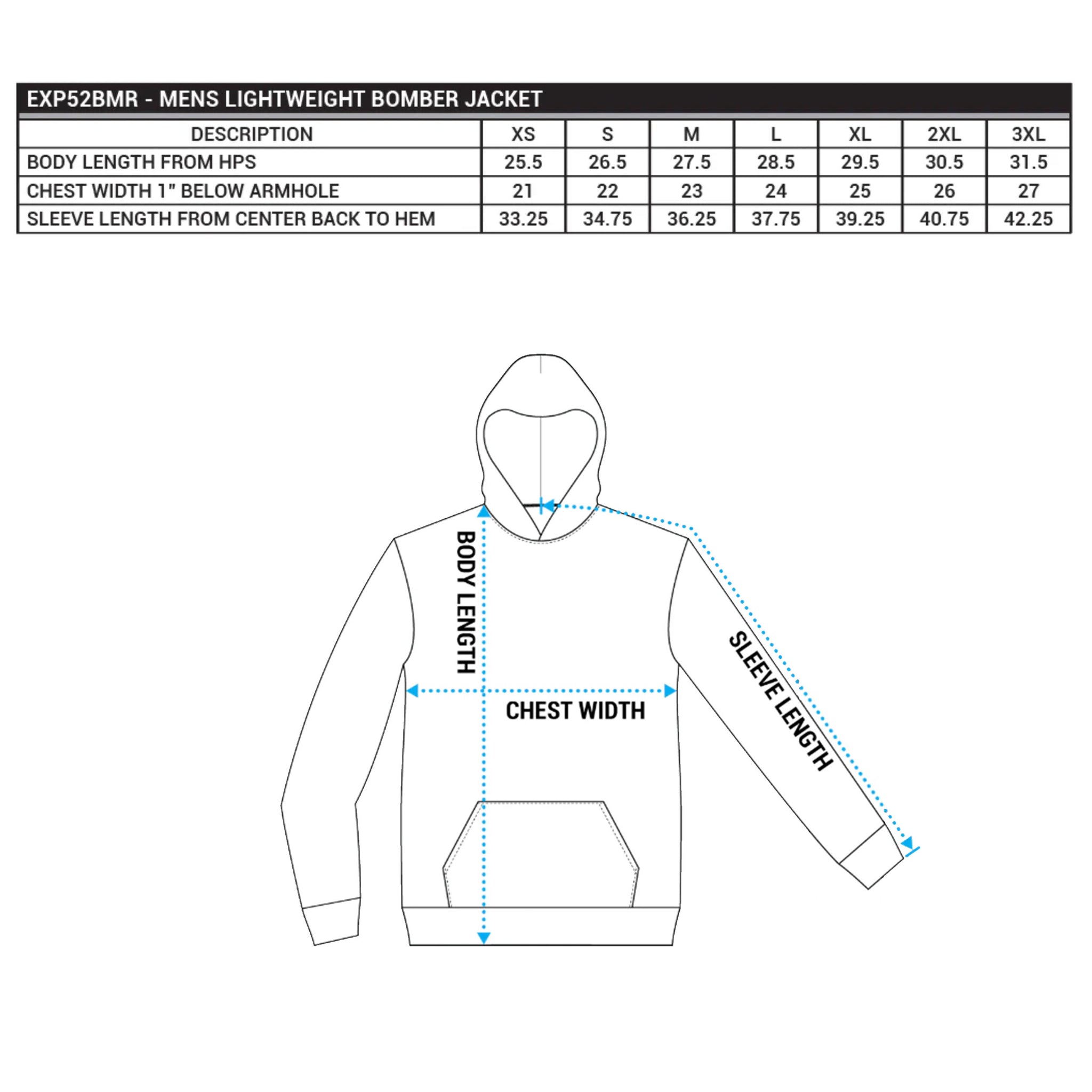 EXP52BMR - MENS LIGHTWEIGHT BOMBER JACKET

| DESCRIPTION | XS | S | M | L | XL | 2XL | 3XL |
|---|---|---|---|---|---|---|---|
| BODY LENGTH FROM HPS | 25.5 | 26.5 | 27.5 | 28.5 | 29.5 | 30.5 | 31.5 |
| CHEST WIDTH 1" BELOW ARMHOLE | 21 | 22 | 23 | 24 | 25 | 26 | 27 |
| SLEEVE LENGTH FROM CENTER BACK TO HEM | 33.25 | 34.75 | 36.25 | 37.75 | 39.25 | 40.75 | 42.25 |

BODY LENGTH

CHEST WIDTH

SLEEVE LENGTH